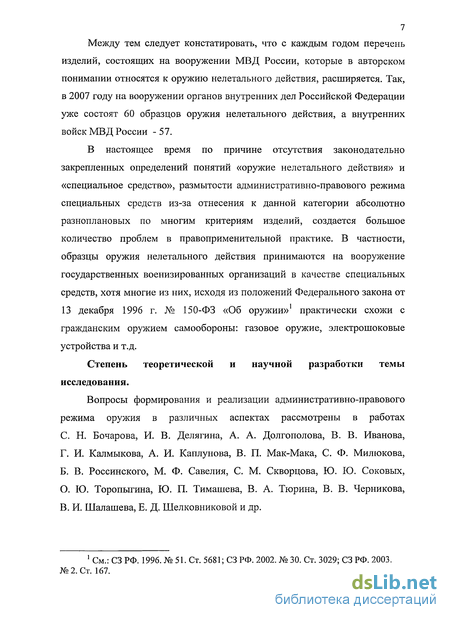 7

Между тем следует констатировать, что с каждым годом перечень изделий, состоящих на вооружении МВД России, которые в авторском понимании относятся к оружию нелетального действия, расширяется. Так, в 2007 году на вооружении органов внутренних дел Российской Федерации уже состоят 60 образцов оружия нелетального действия, а внутренних войск МВД России - 57.

В настоящее время по причине отсутствия законодательно закрепленных определений понятий «оружие нелетального действия» и «специальное средство», размытости административно-правового режима специальных средств из-за отнесения к данной категории абсолютно разноплановых по многим критериям изделий, создается большое количество проблем в правоприменительной практике. В частности, образцы оружия нелетального действия принимаются на вооружение государственных военизированных организаций в качестве специальных средств, хотя многие из них, исходя из положений Федерального закона от 13 декабря 1996 г. № 150-ФЗ «Об оружии»$^1$ практически схожи с гражданским оружием самообороны: газовое оружие, электрошоковые устройства и т.д.

Степень теоретической и научной разработки темы исследования.

Вопросы формирования и реализации административно-правового режима оружия в различных аспектах рассмотрены в работах С. Н. Бочарова, И. В. Делягина, А. А. Долгополова, В. В. Иванова, Г. И. Калмыкова, А. И. Каплунова, В. П. Мак-Мака, С. Ф. Милюкова, Б. В. Россинского, М. Ф. Савелия, С. М. Скворцова, Ю. Ю. Соковых, О. Ю. Торопыгина, Ю. П. Тимашева, В. А. Тюрина, В. В. Черникова, В. И. Шалашева, Е. Д. Шелковниковой и др.

$^1$ См.: СЗ РФ. 1996. № 51. Ст. 5681; СЗ РФ. 2002. № 30. Ст. 3029; СЗ РФ. 2003. № 2. Ст. 167.

dsLib.net
библиотека диссертаций